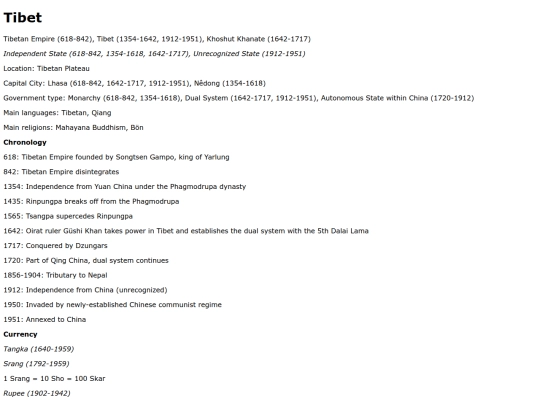 Tibet

Tibetan Empire (618-842), Tibet (1354-1642, 1912-1951), Khoshut Khanate (1642-1717)

Independent State (618-842, 1354-1618, 1642-1717), Unrecognized State (1912-1951)

Location: Tibetan Plateau

Capital City: Lhasa (618-842, 1642-1717, 1912-1951), Nêdong (1354-1618)

Government type: Monarchy (618-842, 1354-1618), Dual System (1642-1717, 1912-1951), Autonomous State within China (1720-1912)

Main languages: Tibetan, Qiang

Main religions: Mahayana Buddhism, Bön

Chronology

618: Tibetan Empire founded by Songtsen Gampo, king of Yarlung

842: Tibetan Empire disintegrates

1354: Independence from Yuan China under the Phagmodrupa dynasty

1435: Rinpungpa breaks off from the Phagmodrupa

1565: Tsangpa supercedes Rinpungpa

1642: Oirat ruler Güshi Khan takes power in Tibet and establishes the dual system with the 5th Dalai Lama

1717: Conquered by Dzungars

1720: Part of Qing China, dual system continues

1856-1904: Tributary to Nepal

1912: Independence from China (unrecognized)

1950: Invaded by newly-established Chinese communist regime

1951: Annexed to China

Currency

Tangka (1640-1959)

Srang (1792-1959)

1 Srang = 10 Sho = 100 Skar

Rupee (1902-1942)